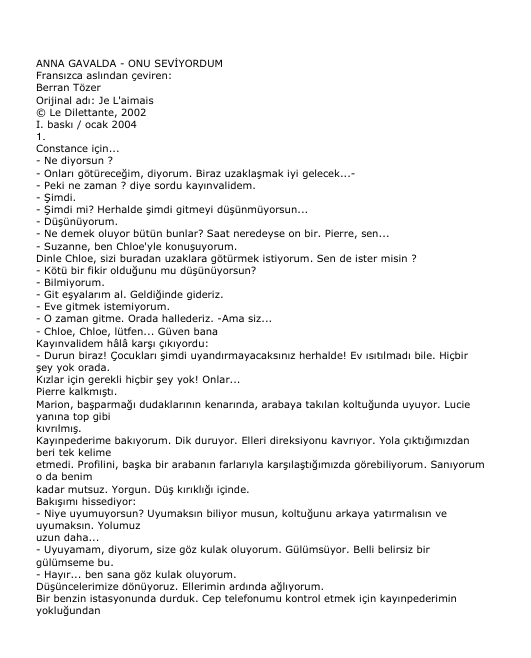 ANNA GAVALDA - ONU SEVİYORDUM
Fransızca aslından çeviren:
Berran Tözer
Orijinal adı: Je L'aimais
© Le Dilettante, 2002
I. baskı / ocak 2004
1.
Constance için...
- Ne diyorsun ?
- Onları götüreceğim, diyorum. Biraz uzaklaşmak iyi gelecek...-
- Peki ne zaman ? diye sordu kayınvalidem.
- Şimdi.
- Şimdi mi? Herhalde şimdi gitmeyi düşünmüyorsun...
- Düşünüyorum.
- Ne demek oluyor bütün bunlar? Saat neredeyse on bir. Pierre, sen...
- Suzanne, ben Chloe'yle konuşuyorum.
Dinle Chloe, sizi buradan uzaklara götürmek istiyorum. Sen de ister misin ?
- Kötü bir fikir olduğunu mu düşünüyorsun?
- Bilmiyorum.
- Git eşyalarım al. Geldiğinde gideriz.
- Eve gitmek istemiyorum.
- O zaman gitme. Orada hallederiz. -Ama siz...
- Chloe, Chloe, lütfen... Güven bana
Kayınvalidem hâlâ karşı çıkıyordu:
- Durun biraz! Çocukları şimdi uyandırmayacaksınız herhalde! Ev ısıtılmadı bile. Hiçbir şey yok orada.
Kızlar için gerekli hiçbir şey yok! Onlar...
Pierre kalkmıştı.
Marion, başparmağı dudaklarının kenarında, arabaya takılan koltuğunda uyuyor. Lucie yanına top gibi kıvrılmış.
Kayınpederime bakıyorum. Dik duruyor. Elleri direksiyonu kavrıyor. Yola çıktığımızdan beri tek kelime etmedi. Profilini, başka bir arabanın farlarıyla karşılaştığımızda görebiliyorum. Sanıyorum o da benim kadar mutsuz. Yorgun. Düş kırıklığı içinde.
Bakışımı hissediyor:
- Niye uyumuyorsun? Uyumaksın biliyor musun, koltuğunu arkaya yatırmalısın ve uyumaksın. Yolumuz uzun daha...
- Uyuyamam, diyorum, size göz kulak oluyorum. Gülümsüyor. Belli belirsiz bir gülümseme bu.
- Hayır... ben sana göz kulak oluyorum.
Düşüncelerimize dönüyoruz. Ellerimin ardında ağlıyorum.
Bir benzin istasyonunda durduk. Cep telefonumu kontrol etmek için kayınpederimin yokluğundan